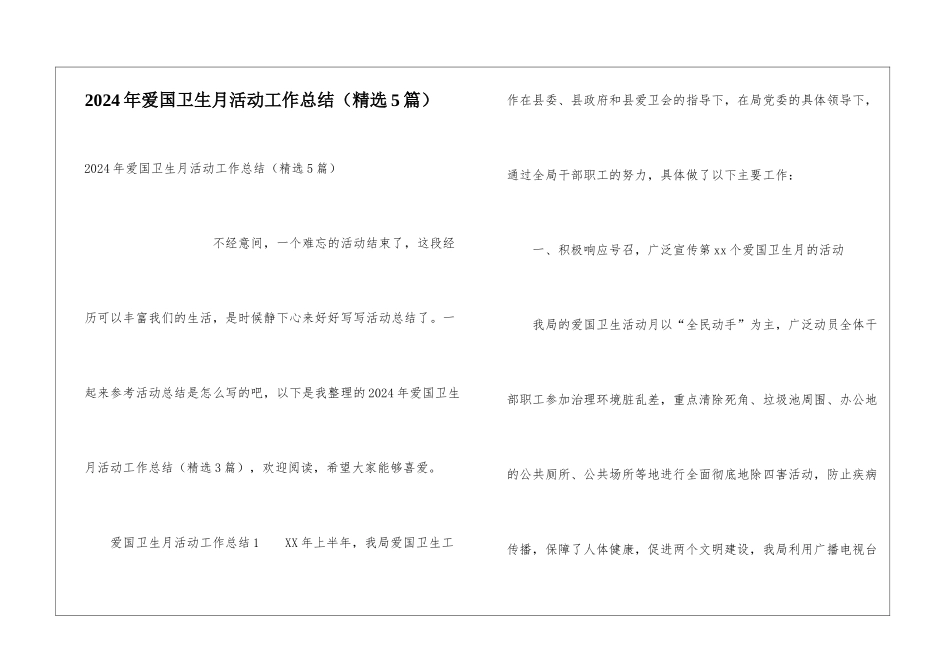 2024年爱国卫生月活动工作总结（精选5篇）

2024年爱国卫生月活动工作总结（精选5篇）

不经意间，一个难忘的活动结束了，这段经历可以丰富我们的生活，是时候静下心来好好写写活动总结了。一起来参考活动总结是怎么写的吧，以下是我整理的2024年爱国卫生月活动工作总结（精选3篇），欢迎阅读，希望大家能够喜爱。

爱国卫生月活动工作总结1 XX年上半年，我局爱国卫生工作在县委、县政府和县爱卫会的指导下，在局党委的具体领导下，通过全局干部职工的努力，具体做了以下主要工作：

一、积极响应号召，广泛宣传第xx个爱国卫生月的活动

我局的爱国卫生活动月以“全民动手”为主，广泛动员全体干部职工参加治理环境脏乱差，重点清除死角、垃圾池周围、办公地的公共厕所、公共场所等地进行全面彻底地除四害活动，防止疾病传播，保障了人体健康，促进两个文明建设，我局利用广播电视台